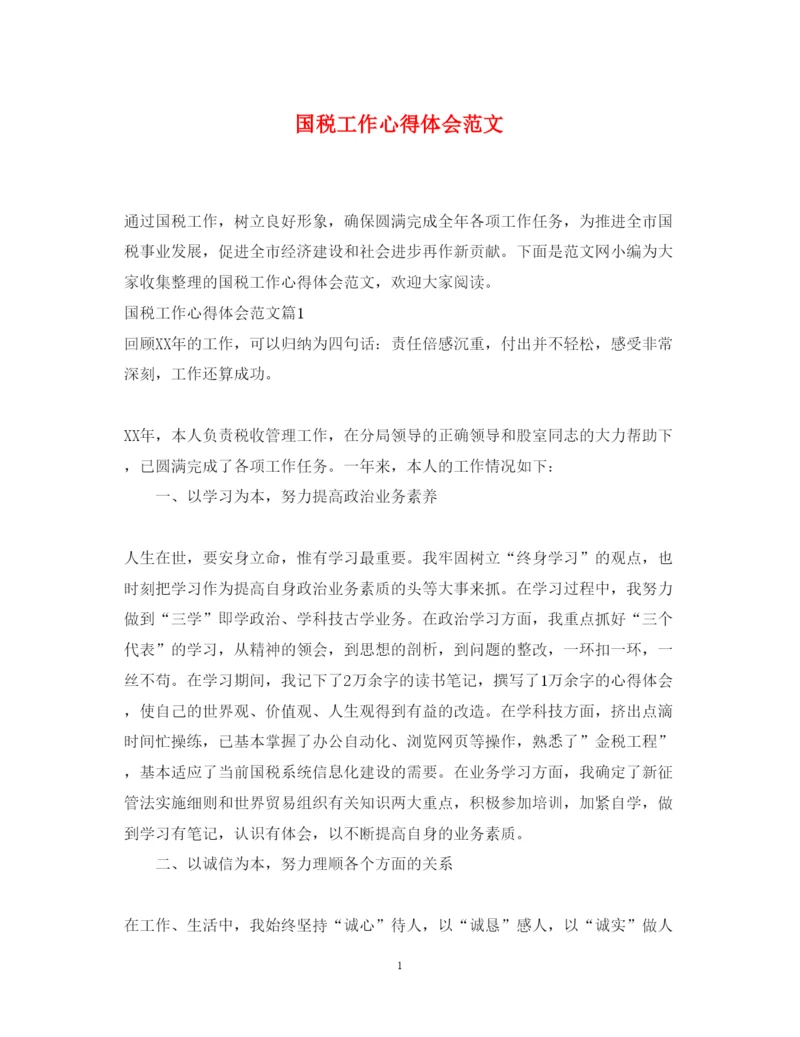 国税工作心得体会范文

通过国税工作，树立良好形象，确保圆满完成全年各项工作任务，为推进全市国税事业发展，促进全市经济建设和社会进步再作新贡献。下面是范文网小编为大家收集整理的国税工作心得体会范文，欢迎大家阅读。

国税工作心得体会范文篇1

回顾XX年的工作，可以归纳为四句话：责任倍感沉重，付出并不轻松，感受非常深刻，工作还算成功。

XX年，本人负责税收管理工作，在分局领导的正确领导和股室同志的大力帮助下，已圆满完成了各项工作任务。一年来，本人的工作情况如下：

一、以学习为本，努力提高政治业务素养

人生在世，要安身立命，惟有学习最重要。我牢固树立“终身学习”的观点，也时刻把学习作为提高自身政治业务素质的头等大事来抓。在学习过程中，我努力做到“三学”即学政治、学科技古学业务。在政治学习方面，我重点抓好“三个代表”的学习，从精神的领会，到思想的剖析，到问题的整改，一环扣一环，一丝不苟。在学习期间，我记下了2万余字的读书笔记，撰写了1万余字的心得体会，使自己的世界观、价值观、人生观得到有益的改造。在学科技方面，挤出点滴时间忙操练，已基本掌握了办公自动化、浏览网页等操作，熟悉了”金税工程”，基本适应了当前国税系统信息化建设的需要。在业务学习方面，我确定了新征管法实施细则和世界贸易组织有关知识两大重点，积极参加培训，加紧自学，做到学习有笔记，认识有体会，以不断提高自身的业务素质。

二、以诚信为本，努力理顺各个方面的关系

在工作、生活中，我始终坚持“诚心”待人，以“诚恳”感人，以“诚实”做人

1